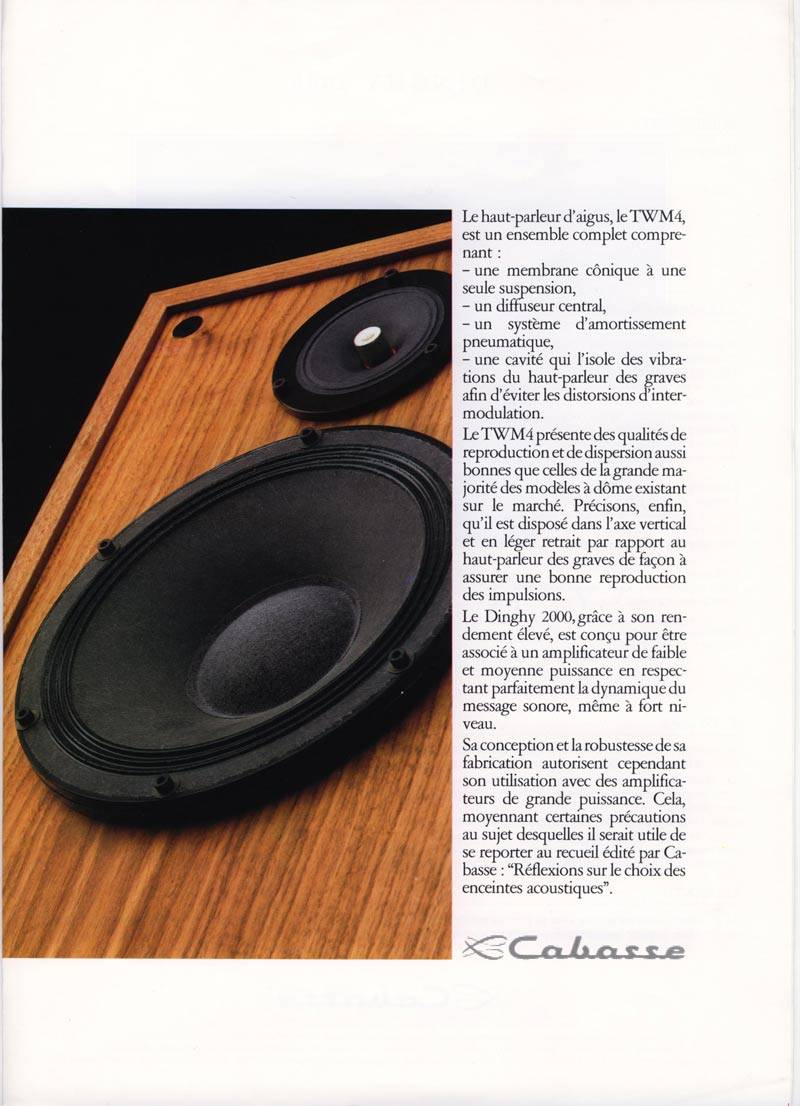 Le haut-parleur d'aigus, le TWM4, est un ensemble complet comprenant :
- une membrane cônique à une seule suspension,
- un diffuseur central,
- un système d'amortissement pneumatique,
- une cavité qui l'isole des vibrations du haut-parleur des graves afin d'éviter les distorsions d'intermodulation.

Le TWM4 présente des qualités de reproduction et de dispersion aussi bonnes que celles de la grande majorité des modèles à dôme existant sur le marché. Précisons, enfin, qu'il est disposé dans l'axe vertical et en léger retrait par rapport au haut-parleur des graves de façon à assurer une bonne reproduction des impulsions.

Le Dinghy 2000, grâce à son rendement élevé, est conçu pour être associé à un amplificateur de faible et moyenne puissance en respectant parfaitement la dynamique du message sonore, même à fort niveau.

Sa conception et la robustesse de sa fabrication autorisent cependant son utilisation avec des amplificateurs de grande puissance. Cela, moyennant certaines précautions au sujet desquelles il serait utile de se reporter au recueil édité par Cabasse : "Réflexions sur le choix des enceintes acoustiques".

Cabasse